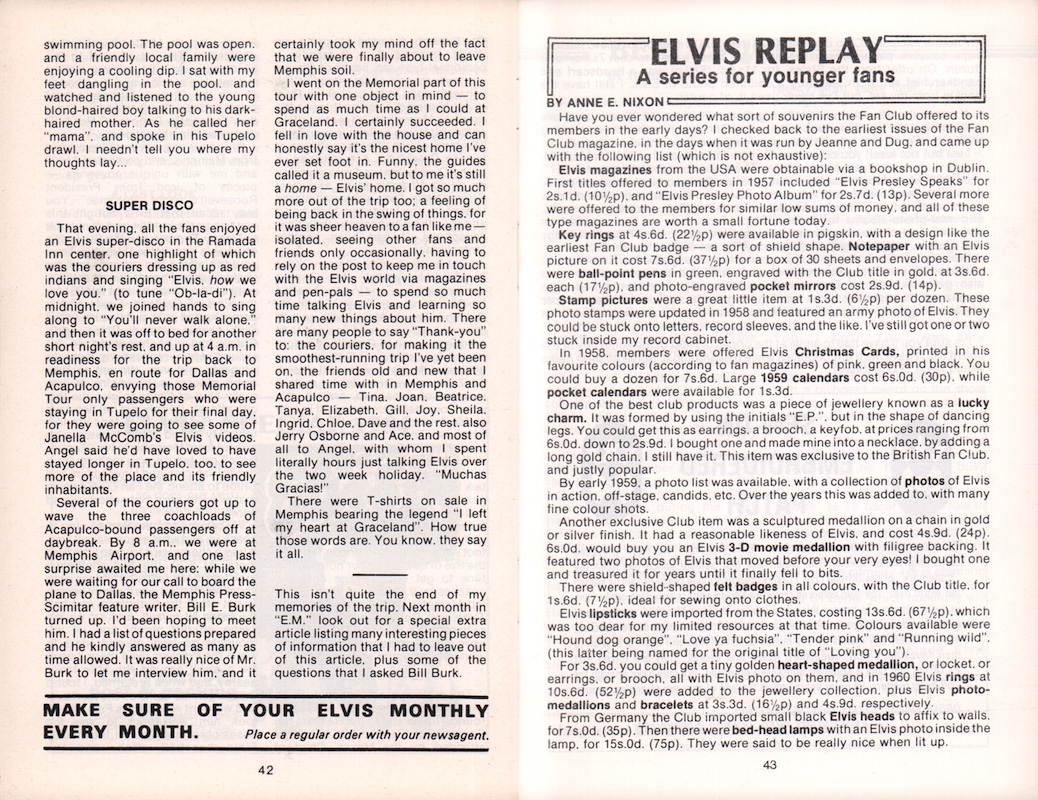 swimming pool. The pool was open, and a friendly local family were enjoying a cooling dip. I sat with my feet dangling in the pool, and watched and listened to the young blond-haired boy talking to his dark-haired mother. As he called her "mama", and spoke in his Tupelo drawl, I needn't tell you where my thoughts lay...

SUPER DISCO

That evening, all the fans enjoyed an Elvis super-disco in the Ramada Inn center, one highlight of which was the couriers dressing up as red indians and singing "Elvis, how we love you," (to tune "Ob-la-di"). At midnight, we joined hands to sing along to "You'll never walk alone," and then it was off to bed for another short night's rest, and up at 4 a.m. in readiness for the trip back to Memphis, en route for Dallas and Acapulco, envying those Memorial Tour only passengers who were staying in Tupelo for their final day, for they were going to see some of Janella McComb's Elvis videos. Angel said he'd have loved to have stayed longer in Tupelo, too, to see more of the place and its friendly inhabitants.

Several of the couriers got up to wave the three coachloads of Acapulco-bound passengers off at daybreak. By 8 a.m., we were at Memphis Airport, and one last surprise awaited me here: while we were waiting for our call to board the plane to Dallas, the Memphis Press-Scimitar feature writer, Bill E. Burk turned up. I'd been hoping to meet him. I had a list of questions prepared and he kindly answered as many as time allowed. It was really nice of Mr. Burk to let me interview him, and it certainly took my mind off the fact that we were finally about to leave Memphis soil.

I went on the Memorial part of this tour with one object in mind — to spend as much time as I could at Graceland. I certainly succeeded. I fell in love with the house and can honestly say it's the nicest home I've ever set foot in. Funny, the guides called it a museum, but to me it's still a home — Elvis' home. I got so much more out of the trip too; a feeling of being back in the swing of things, for it was sheer heaven to a fan like me — isolated, seeing other fans and friends only occasionally, having to rely on the post to keep me in touch with the Elvis world via magazines and pen-pals — to spend so much time talking Elvis and learning so many new things about him. There are many people to say "Thank-you" to: the couriers, for making it the smoothest-running trip I've yet been on, the friends old and new that I shared time with in Memphis and Acapulco — Tina, Joan, Beatrice, Tanya, Elizabeth, Gill, Joy, Sheila, Ingrid, Chloe, Dave and the rest, also Jerry Osborne and Ace, and most of all to Angel, with whom I spent literally hours just talking Elvis over the two week holiday. "Muchas Gracias!"

There were T-shirts on sale in Memphis bearing the legend "I left my heart at Graceland". How true those words are. You know, they say it all.

This isn't quite the end of my memories of the trip. Next month in "E.M." look out for a special extra article listing many interesting pieces of information that I had to leave out of this article, plus some of the questions that I asked Bill Burk.

MAKE SURE OF YOUR ELVIS MONTHLY EVERY MONTH. Place a regular order with your newsagent.

42

ELVIS REPLAY
A series for younger fans

BY ANNE E. NIXON

Have you ever wondered what sort of souvenirs the Fan Club offered to its members in the early days? I checked back to the earliest issues of the Fan Club magazine, in the days when it was run by Jeanne and Dug, and came up with the following list (which is not exhaustive):

Elvis magazines from the USA were obtainable via a bookshop in Dublin. First titles offered to members in 1957 included "Elvis Presley Speaks" for 2s.1d. (10½p), and "Elvis Presley Photo Album" for 2s.7d. (13p). Several more were offered to the members for similar low sums of money, and all of these type magazines are worth a small fortune today.

Key rings at 4s.6d. (22½p) were available in pigskin, with a design like the earliest Fan Club badge — a sort of shield shape. Notepaper with an Elvis picture on it cost 7s.6d. (37½p) for a box of 30 sheets and envelopes. There were ball-point pens in green, engraved with the Club title in gold, at 3s.6d. each (17½p), and photo-engraved pocket mirrors cost 2s.9d. (14p).

Stamp pictures were a great little item at 1s.3d. (6½p) per dozen. These photo stamps were updated in 1958 and featured an army photo of Elvis. They could be stuck onto letters, record sleeves, and the like. I've still got one or two stuck inside my record cabinet.

In 1958, members were offered Elvis Christmas Cards, printed in his favourite colours (according to fan magazines) of pink, green and black. You could buy a dozen for 7s.6d. Large 1959 calendars cost 6s.0d. (30p), while pocket calendars were available for 1s.3d.

One of the best club products was a piece of jewellery known as a lucky charm. It was formed by using the initials "E.P.", but in the shape of dancing legs. You could get this as earrings, a brooch, a keyfob, at prices ranging from 6s.0d. down to 2s.9d. I bought one and made mine into a necklace, by adding a long gold chain. I still have it. This item was exclusive to the British Fan Club, and justly popular.

By early 1959, a photo list was available, with a collection of photos of Elvis in action, off-stage, candids, etc. Over the years this was added to, with many fine colour shots.

Another exclusive Club item was a sculptured medallion on a chain in gold or silver finish. It had a reasonable likeness of Elvis, and cost 4s.9d. (24p). 6s.0d. would buy you an Elvis 3-D movie medallion with filigree backing. It featured two photos of Elvis that moved before your very eyes! I bought one and treasured it for years until it finally fell to bits.

There were shield-shaped felt badges in all colours, with the Club title, for 1s.6d. (7½p), ideal for sewing onto clothes.

Elvis lipsticks were imported from the States, costing 13s.6d. (67½p), which was too dear for my limited resources at that time. Colours available were "Hound dog orange", "Love ya fuchsia", "Tender pink" and "Running wild", (this latter being named for the original title of "Loving you").

For 3s.6d. you could get a tiny golden heart-shaped medallion, or locket, or earrings, or brooch, all with Elvis photo on them, and in 1960 Elvis rings at 10s.6d. (52½p) were added to the jewellery collection, plus Elvis photo-medallions and bracelets at 3s.3d. (16½p) and 4s.9d. respectively.

From Germany the Club imported small black Elvis heads to affix to walls, for 7s.0d. (35p). Then there were bed-head lamps with an Elvis photo inside the lamp, for 15s.0d. (75p). They were said to be really nice when lit up.

43